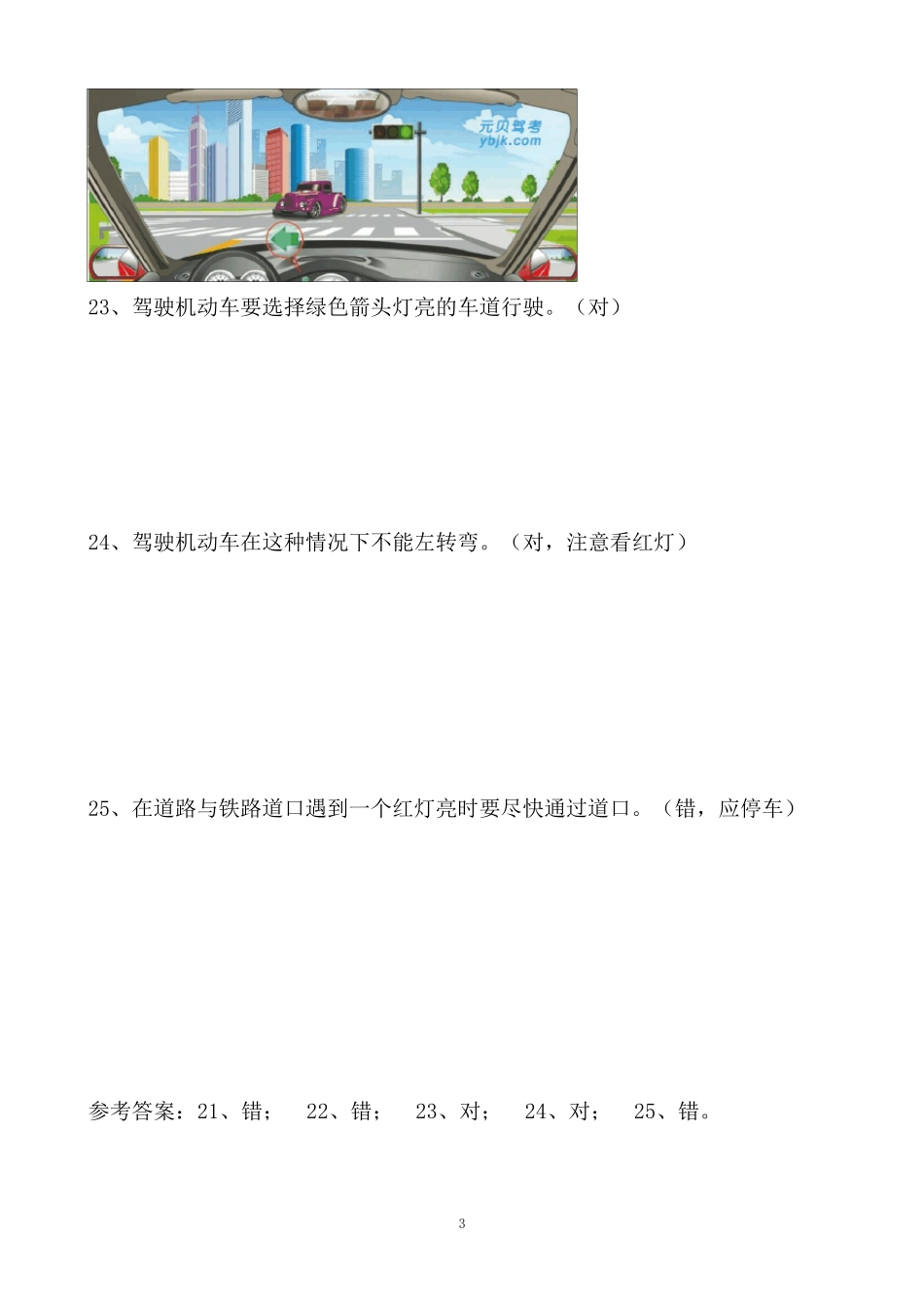 元贝驾考
ybjk.com

23、驾驶机动车要选择绿色箭头灯亮的车道行驶。（对）

24、驾驶机动车在这种情况下不能左转弯。（对，注意看红灯）

25、在道路与铁路道口遇到一个红灯亮时要尽快通过道口。（错，应停车）

参考答案：21、错； 22、错； 23、对； 24、对； 25、错。

3